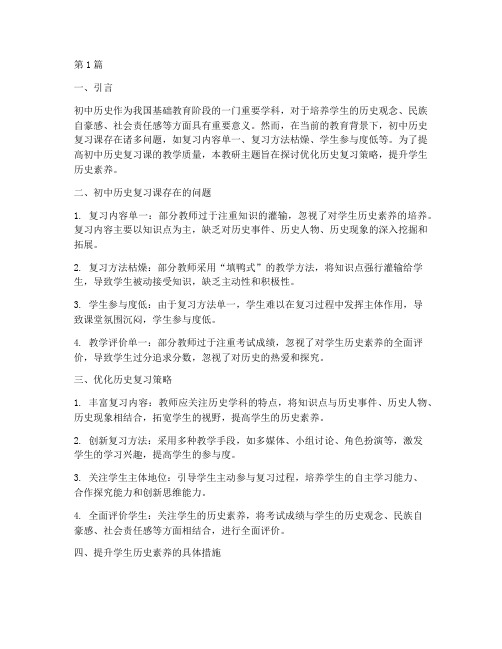 第1篇

一、引言

初中历史作为我国基础教育阶段的一门重要学科，对于培养学生的历史观念、民族自豪感、社会责任感等方面具有重要意义。然而，在当前的教育背景下，初中历史复习课存在诸多问题，如复习内容单一、复习方法枯燥、学生参与度低等。为了提高初中历史复习课的教学质量，本教研主题旨在探讨优化历史复习策略，提升学生历史素养。

二、初中历史复习课存在的问题

1. 复习内容单一：部分教师过于注重知识的灌输，忽视了对学生历史素养的培养。复习内容主要以知识点为主，缺乏对历史事件、历史人物、历史现象的深入挖掘和拓展。

2. 复习方法枯燥：部分教师采用“填鸭式”的教学方法，将知识点强行灌输给学生，导致学生被动接受知识，缺乏主动性和积极性。

3. 学生参与度低：由于复习方法单一，学生难以在复习过程中发挥主体作用，导致课堂氛围沉闷，学生参与度低。

4. 教学评价单一：部分教师过于注重考试成绩，忽视了对学生历史素养的全面评价，导致学生过分追求分数，忽视了对历史的热爱和探究。

三、优化历史复习策略

1. 丰富复习内容：教师应关注历史学科的特点，将知识点与历史事件、历史人物、历史现象相结合，拓宽学生的视野，提高学生的历史素养。

2. 创新复习方法：采用多种教学手段，如多媒体、小组讨论、角色扮演等，激发学生的学习兴趣，提高学生的参与度。

3. 关注学生主体地位：引导学生主动参与复习过程，培养学生的自主学习能力、合作探究能力和创新思维能力。

4. 全面评价学生：关注学生的历史素养，将考试成绩与学生的历史观念、民族自豪感、社会责任感等方面相结合，进行全面评价。

四、提升学生历史素养的具体措施